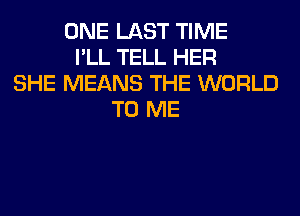 ONE LAST TIME
I'LL TELL HER
SHE MEANS THE WORLD
TO ME